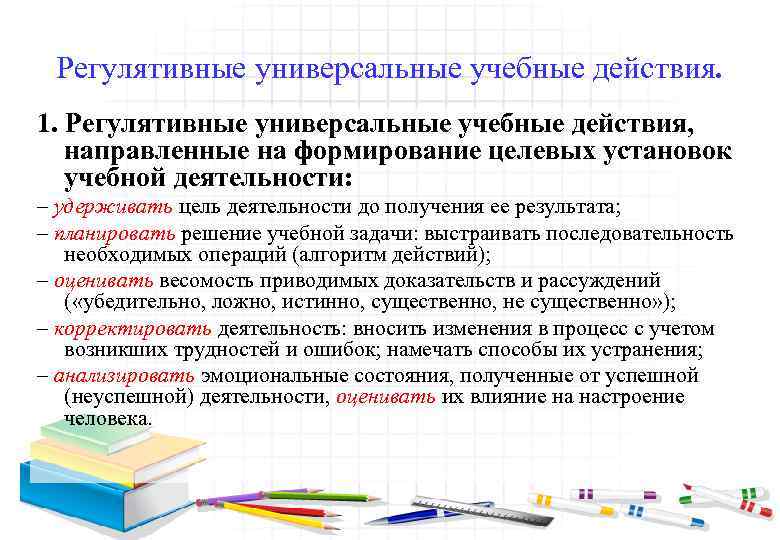 Регулятивные универсальные учебные действия.

1. Регулятивные универсальные учебные действия, направленные на формирование целевых установок учебной деятельности:

– удерживать цель деятельности до получения ее результата;

– планировать решение учебной задачи: выстраивать последовательность необходимых операций (алгоритм действий);

– оценивать весомость приводимых доказательств и рассуждений («убедительно, ложно, истинно, существенно, не существенно»);

– корректировать деятельность: вносить изменения в процесс с учетом возникших трудностей и ошибок; намечать способы их устранения;

– анализировать эмоциональные состояния, полученные от успешной (неуспешной) деятельности, оценивать их влияние на настроение человека.